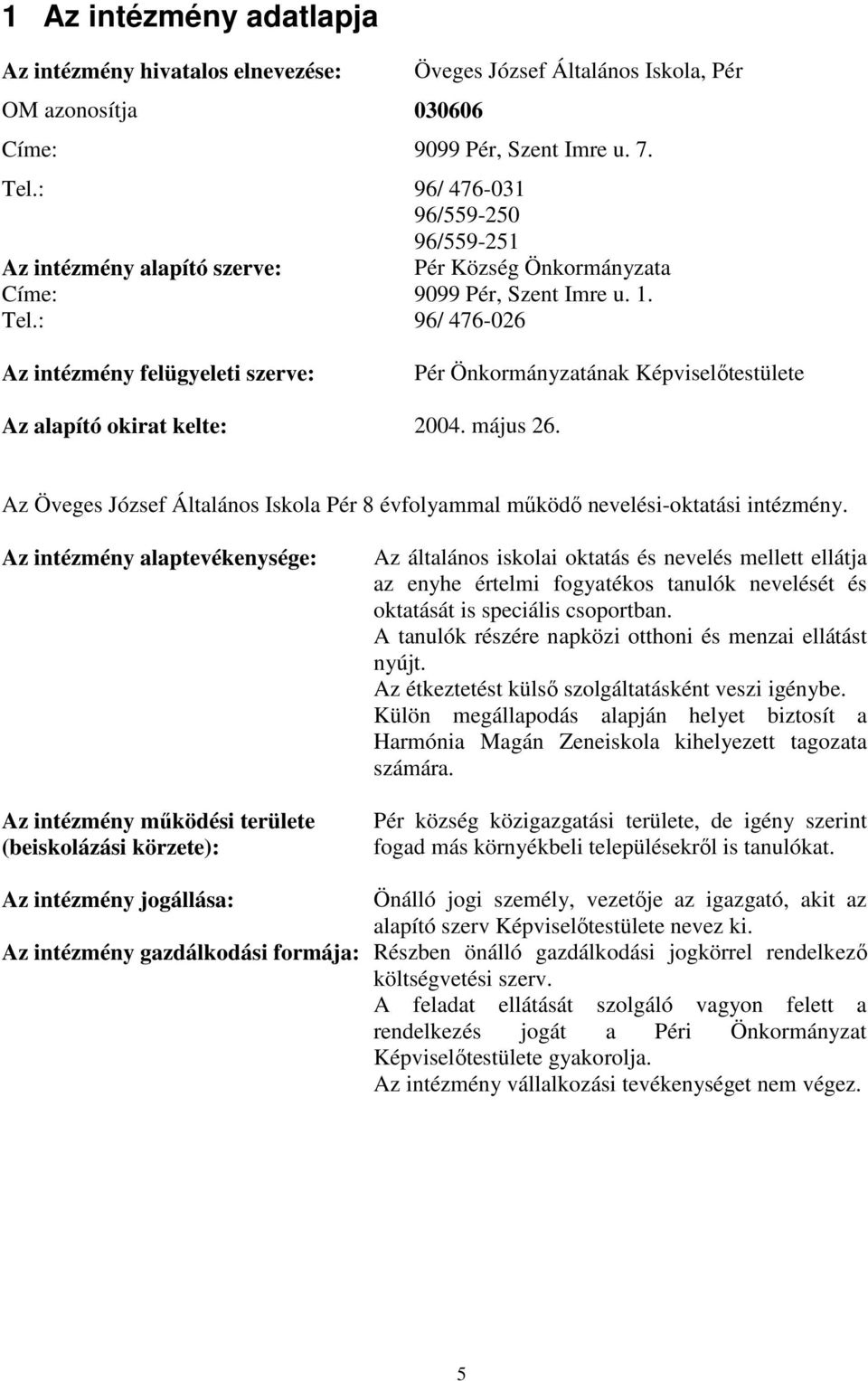 1 Az intézmény adatlapja

Az intézmény hivatalos elnevezése: Öveges József Általános Iskola, Pér

OM azonosítja 030606

Címe: 9099 Pér, Szent Imre u. 7.

Tel.: 96/ 476-031
96/559-250
96/559-251

Az intézmény alapító szerve: Pér Község Önkormányzata

Címe: 9099 Pér, Szent Imre u. 1.

Tel.: 96/ 476-026

Az intézmény felügyeleti szerve: Pér Önkormányzatának Képviselőtestülete

Az alapító okirat kelte: 2004. május 26.

Az Öveges József Általános Iskola Pér 8 évfolyammal működő nevelési-oktatási intézmény.

Az intézmény alaptevékenysége: Az általános iskolai oktatás és nevelés mellett ellátja az enyhe értelmi fogyatékos tanulók nevelését és oktatását is speciális csoportban.
A tanulók részére napközi otthoni és menzai ellátást nyújt.
Az étkeztetést külső szolgáltatásként veszi igénybe.
Külön megállapodás alapján helyet biztosít a Harmónia Magán Zeneiskola kihelyezett tagozata számára.

Az intézmény működési területe (beiskolázási körzete): Pér község közigazgatási területe, de igény szerint fogad más környékbeli településekről is tanulókat.

Az intézmény jogállása: Önálló jogi személy, vezetője az igazgató, akit az alapító szerv Képviselőtestülete nevez ki.

Az intézmény gazdálkodási formája: Részben önálló gazdálkodási jogkörrel rendelkező költségvetési szerv.
A feladat ellátását szolgáló vagyon felett a rendelkezés jogát a Péri Önkormányzat Képviselőtestülete gyakorolja.
Az intézmény vállalkozási tevékenységet nem végez.

5